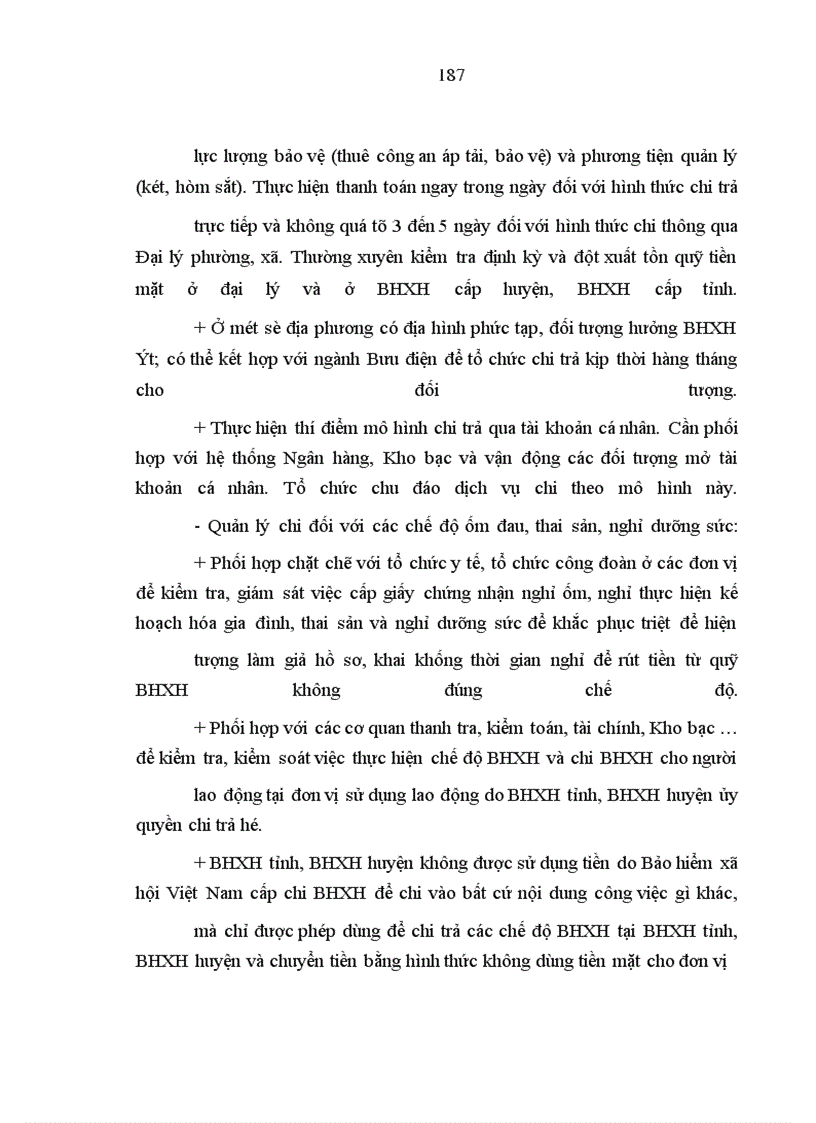 187

lực lượng bảo vệ (thuê công an áp tải, bảo vệ) và phương tiện quản lý (két, hòm sắt). Thực hiện thanh toán ngay trong ngày đối với hình thức chi trả trực tiếp và không quá tõ 3 đến 5 ngày đối với hình thức chi thông qua Đại lý phường, xã. Thường xuyên kiểm tra định kỳ và đột xuất tồn quỹ tiền mặt ở đại lý và ở BHXH cấp huyện, BHXH cấp tỉnh.

+ Ở mét sè địa phương có địa hình phức tạp, đối tượng hưởng BHXH Ýt; có thể kết hợp với ngành Bưu điện để tổ chức chi trả kịp thời hàng tháng cho đối tượng.

+ Thực hiện thí điểm mô hình chi trả qua tài khoản cá nhân. Cần phối hợp với hệ thống Ngân hàng, Kho bạc và vận động các đối tượng mở tài khoản cá nhân. Tổ chức chu đáo dịch vụ chi theo mô hình này.

- Quản lý chi đối với các chế độ ốm đau, thai sản, nghỉ dưỡng sức:

+ Phối hợp chặt chẽ với tổ chức y tế, tổ chức công đoàn ở các đơn vị để kiểm tra, giám sát việc cấp giấy chứng nhận nghỉ ốm, nghỉ thực hiện kế hoạch hóa gia đình, thai sản và nghỉ dưỡng sức để khắc phục triệt để hiện tượng làm giả hồ sơ, khai khống thời gian nghỉ để rút tiền từ quỹ BHXH không đúng chế độ.

+ Phối hợp với các cơ quan thanh tra, kiểm toán, tài chính, Kho bạc … để kiểm tra, kiểm soát việc thực hiện chế độ BHXH và chi BHXH cho người lao động tại đơn vị sử dụng lao động do BHXH tỉnh, BHXH huyện ủy quyền chi trả hé.

+ BHXH tỉnh, BHXH huyện không được sử dụng tiền do Bảo hiểm xã hội Việt Nam cấp chi BHXH để chi vào bất cứ nội dung công việc gì khác, mà chỉ được phép dùng để chi trả các chế độ BHXH tại BHXH tỉnh, BHXH huyện và chuyển tiền bằng hình thức không dùng tiền mặt cho đơn vị